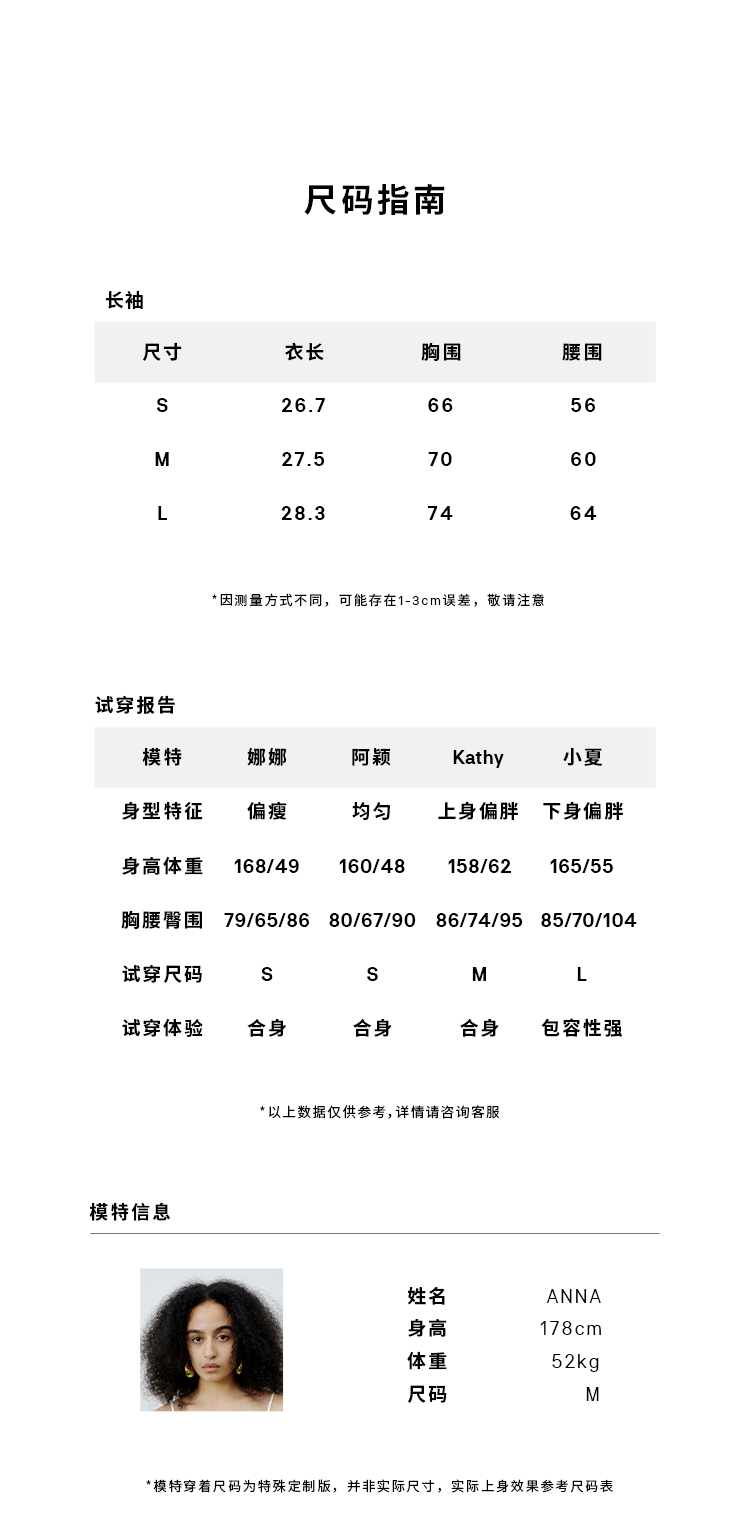 尺码指南

长袖

| 尺寸 | 衣长 | 胸围 | 腰围 |
|---|---|---|---|
| S | 26.7 | 66 | 56 |
| M | 27.5 | 70 | 60 |
| L | 28.3 | 74 | 64 |

*因测量方式不同，可能存在1-3cm误差，敬请注意

试穿报告

| 模特 | 娜娜 | 阿颖 | Kathy | 小夏 |
|---|---|---|---|---|
| 身型特征 | 偏瘦 | 均匀 | 上身偏胖 | 下身偏胖 |
| 身高体重 | 168/49 | 160/48 | 158/62 | 165/55 |
| 胸腰臀围 | 79/65/86 | 80/67/90 | 86/74/95 | 85/70/104 |
| 试穿尺码 | S | S | M | L |
| 试穿体验 | 合身 | 合身 | 合身 | 包容性强 |

*以上数据仅供参考,详情请咨询客服

模特信息

姓名 ANNA
身高 178cm
体重 52kg
尺码 M

*模特穿着尺码为特殊定制版，并非实际尺寸，实际上身效果参考尺码表